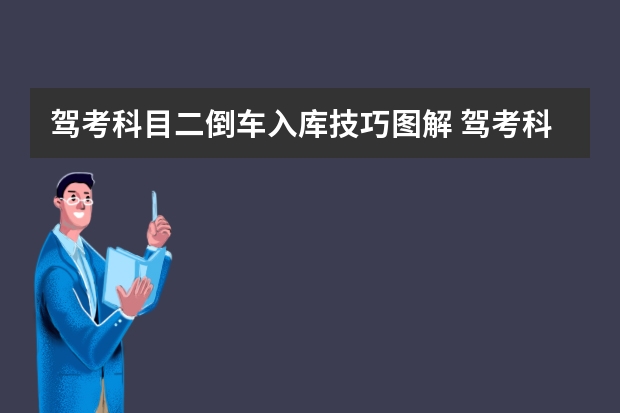 驾考科目二倒车入库技巧图解 驾考科